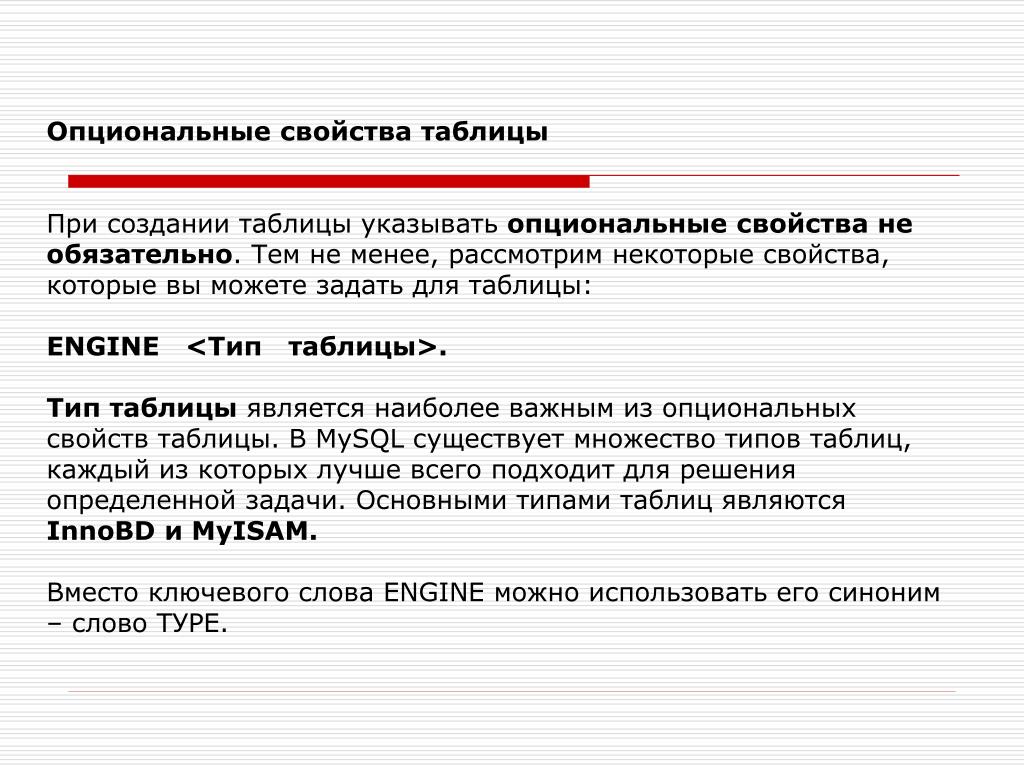 Опциональные свойства таблицы

При создании таблицы указывать опциональные свойства не обязательно. Тем не менее, рассмотрим некоторые свойства, которые вы можете задать для таблицы:

ENGINE <Тип таблицы>.

Тип таблицы является наиболее важным из опциональных свойств таблицы. В MySQL существует множество типов таблиц, каждый из которых лучше всего подходит для решения определенной задачи. Основными типами таблиц являются InnoBD и MyISAM.

Вместо ключевого слова ENGINE можно использовать его синоним – слово TYPE.